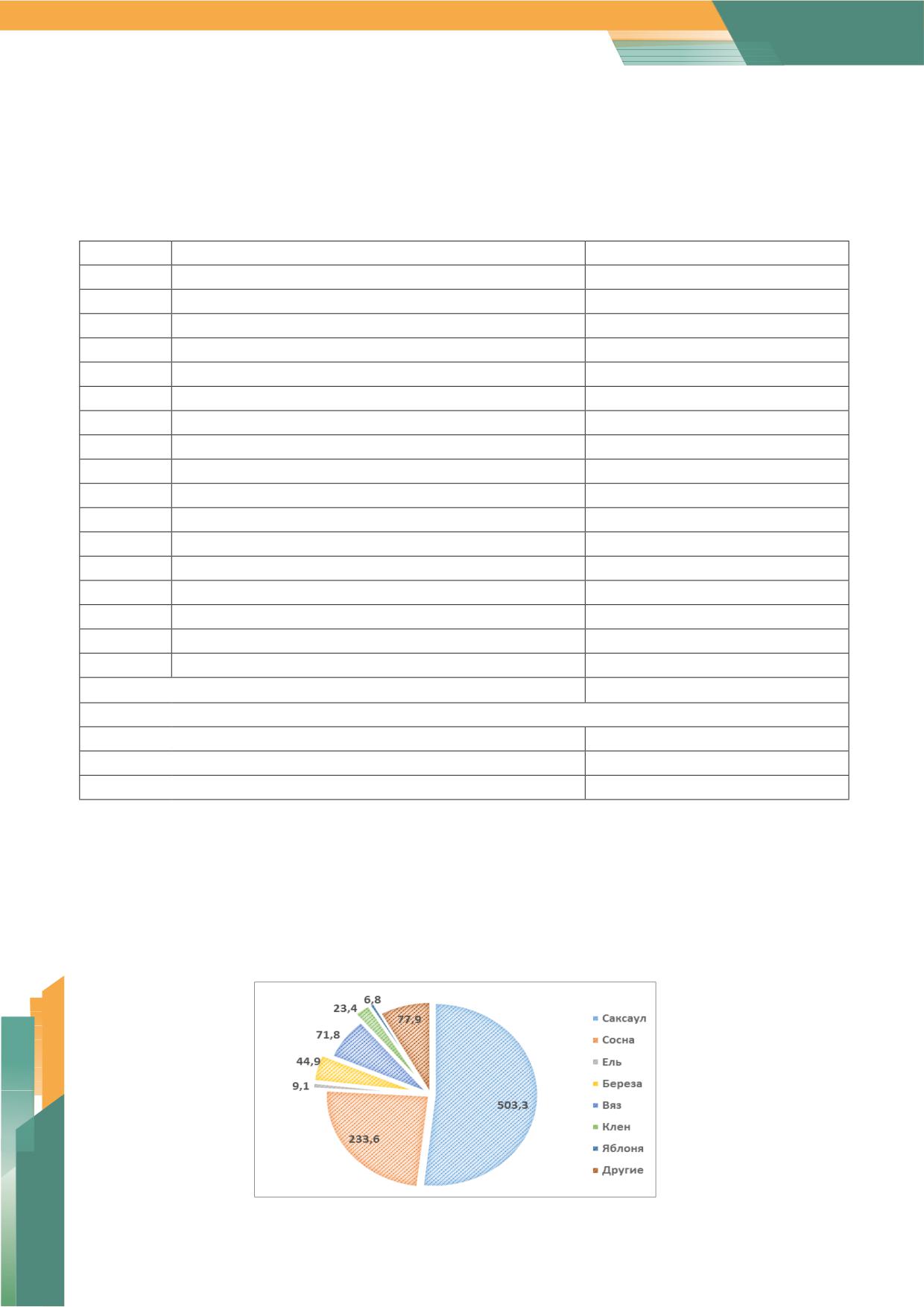 6,8

23,4

77,9

71,8

44,9

9,1

503,3

233,6

Саксаул
Сосна
Ель
Береза
Вяз
Клен
Яблоня
Другие